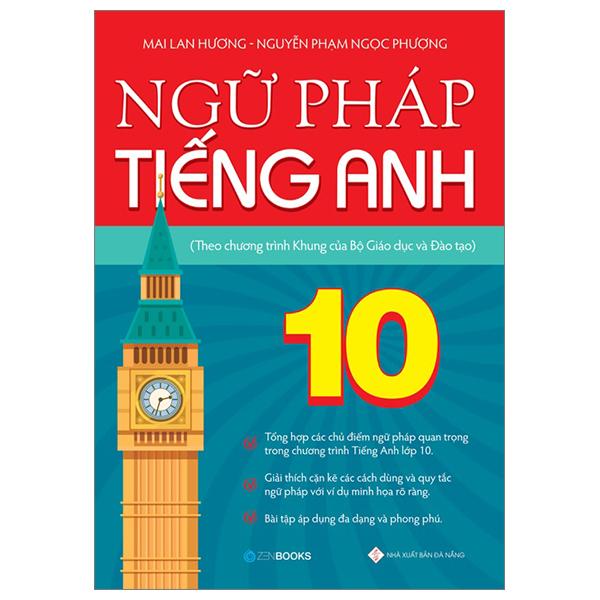 MAI LAN HƯƠNG - NGUYỄN PHẠM NGỌC PHƯỢNG

NGỮ PHÁP
TIẾNG ANH

(Theo chương trình Khung của Bộ Giáo dục và Đào tạo)

10

Tổng hợp các chủ điểm ngữ pháp quan trọng trong chương trình Tiếng Anh lớp 10.

Giải thích cặn kẽ các cách dùng và quy tắc ngữ pháp với ví dụ minh họa rõ ràng.

Bài tập áp dụng đa dạng và phong phú.

ZENBOOKS

NHÀ XUẤT BẢN ĐÀ NẴNG